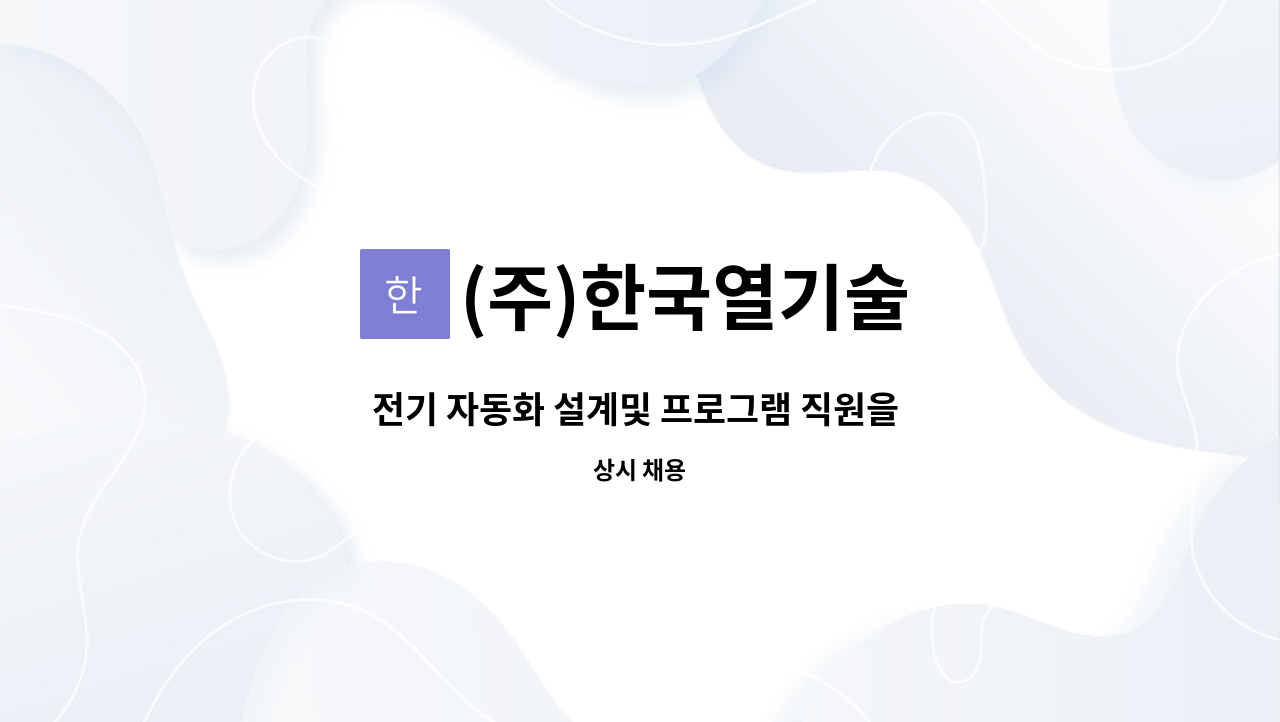 한 (주)한국열기술

전기 자동화 설계및 프로그램 직원을

상시 채용